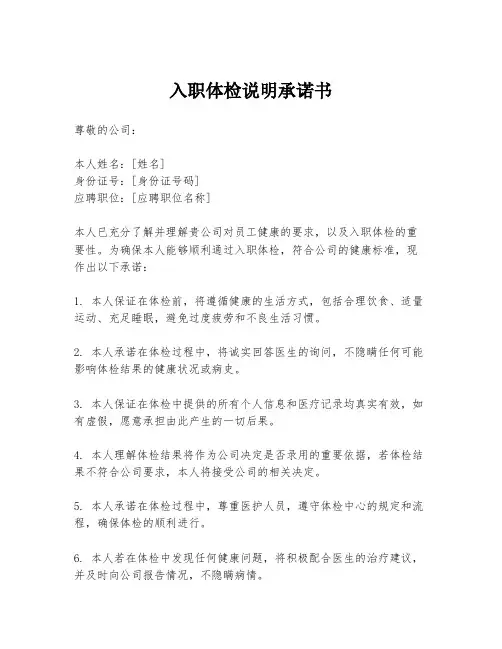 入职体检说明承诺书

尊敬的公司：

本人姓名：[姓名]
身份证号：[身份证号码]
应聘职位：[应聘职位名称]

本人已充分了解并理解贵公司对员工健康的要求，以及入职体检的重要性。为确保本人能够顺利通过入职体检，符合公司的健康标准，现作出以下承诺：

1. 本人保证在体检前，将遵循健康的生活方式，包括合理饮食、适量运动、充足睡眠，避免过度疲劳和不良生活习惯。

2. 本人承诺在体检过程中，将诚实回答医生的询问，不隐瞒任何可能影响体检结果的健康状况或病史。

3. 本人保证在体检中提供的所有个人信息和医疗记录均真实有效，如有虚假，愿意承担由此产生的一切后果。

4. 本人理解体检结果将作为公司决定是否录用的重要依据，若体检结果不符合公司要求，本人将接受公司的相关决定。

5. 本人承诺在体检过程中，尊重医护人员，遵守体检中心的规定和流程，确保体检的顺利进行。

6. 本人若在体检中发现任何健康问题，将积极配合医生的治疗建议，并及时向公司报告情况，不隐瞒病情。